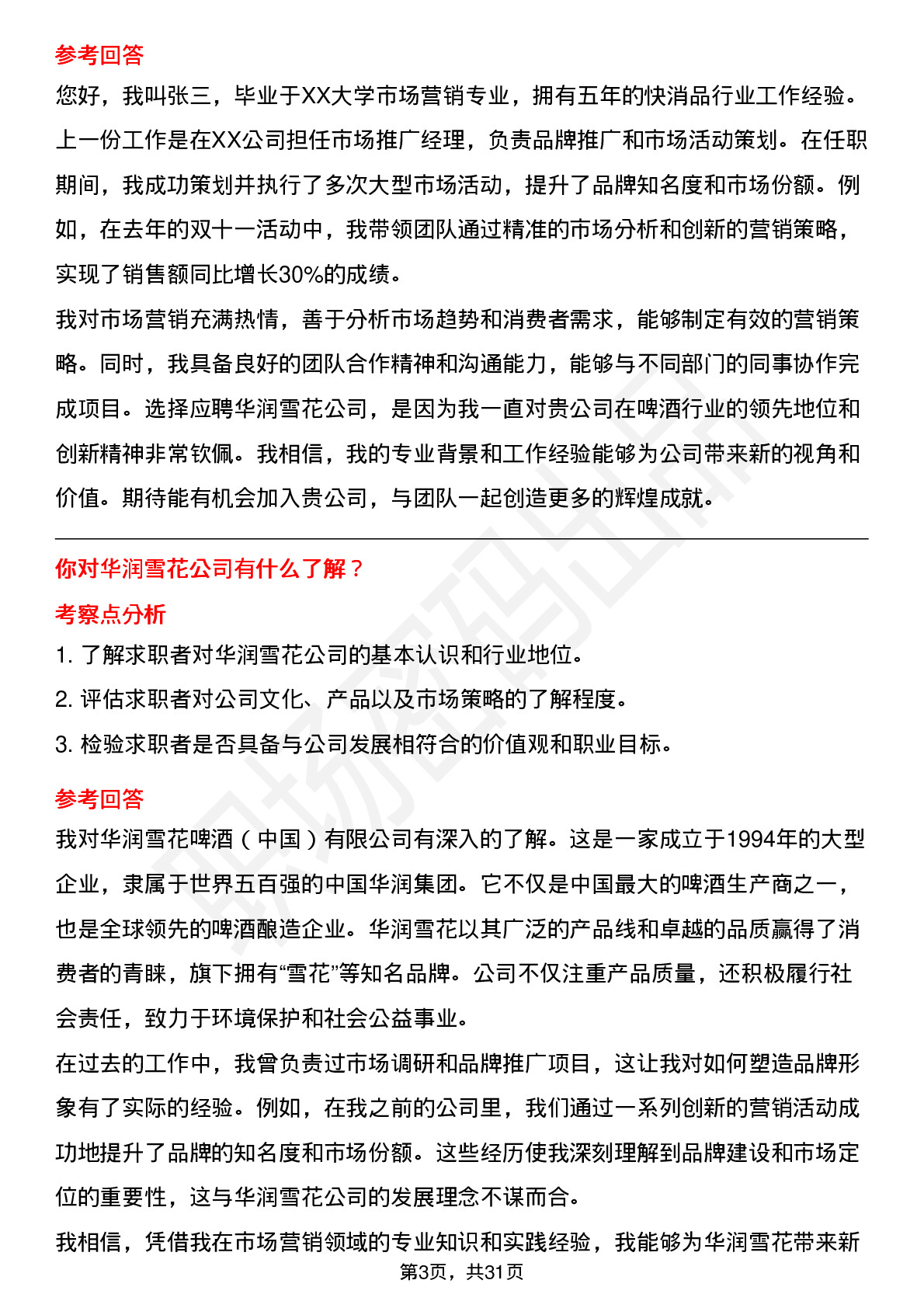 参考回答

您好，我叫张三，毕业于XX大学市场营销专业，拥有五年的快消品行业工作经验。上一份工作是在XX公司担任市场推广经理，负责品牌推广和市场活动策划。在任职期间，我成功策划并执行了多次大型市场活动，提升了品牌知名度和市场份额。例如，在去年的双十一活动中，我带领团队通过精准的市场分析和创新的营销策略，实现了销售额同比增长30%的成绩。

我对市场营销充满热情，善于分析市场趋势和消费者需求，能够制定有效的营销策略。同时，我具备良好的团队合作精神和沟通能力，能够与不同部门的同事协作完成项目。选择应聘华润雪花公司，是因为我一直对贵公司在啤酒行业的领先地位和创新精神非常钦佩。我相信，我的专业背景和工作经验能够为公司带来新的视角和价值。期待能有机会加入贵公司，与团队一起创造更多的辉煌成就。

你对华润雪花公司有什么了解？

考察点分析

1. 了解求职者对华润雪花公司的基本认识和行业地位。

2. 评估求职者对公司文化、产品以及市场策略的了解程度。

3. 检验求职者是否具备与公司发展相符合的价值观和职业目标。

参考回答

我对华润雪花啤酒（中国）有限公司有深入的了解。这是一家成立于1994年的大型企业，隶属于世界五百强的中国华润集团。它不仅是中国最大的啤酒生产商之一，也是全球领先的啤酒酿造企业。华润雪花以其广泛的产品线和卓越的品质赢得了消费者的青睐，旗下拥有“雪花”等知名品牌。公司不仅注重产品质量，还积极履行社会责任，致力于环境保护和社会公益事业。

在过去的工作中，我曾负责过市场调研和品牌推广项目，这让我对如何塑造品牌形象有了实际的经验。例如，在我之前的公司里，我们通过一系列创新的营销活动成功地提升了品牌的知名度和市场份额。这些经历使我深刻理解到品牌建设和市场定位的重要性，这与华润雪花公司的发展理念不谋而合。

我相信，凭借我在市场营销领域的专业知识和实践经验，我能够为华润雪花带来新

第3页，共31页